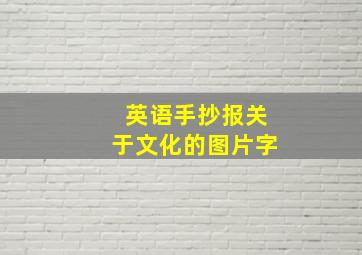 英语手抄报关于文化的图片字